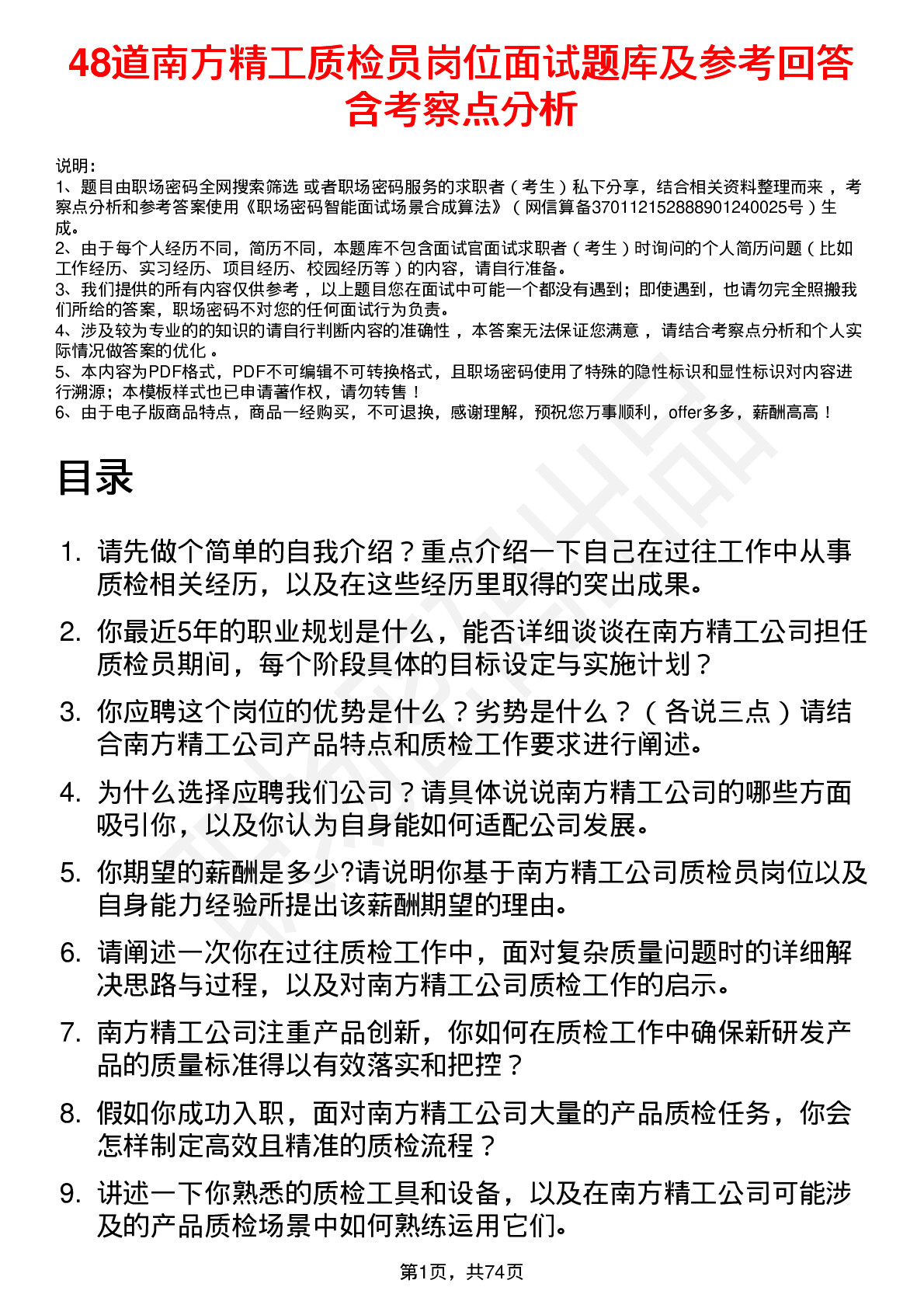 48道南方精工质检员岗位面试题库及参考回答含考察点分析

说明：
1、题目由职场密码全网搜索筛选 或者职场密码服务的求职者（考生）私下分享，结合相关资料整理而来，考察点分析和参考答案使用《职场密码智能面试场景合成算法》（网信算备370112152888901240025号）生成。
2、由于每个人经历不同，简历不同，本题库不包含面试官面试求职者（考生）时询问的个人简历问题（比如工作经历、实习经历、项目经历、校园经历等）的内容，请自行准备。
3、我们提供的所有内容仅供参考，以上题目您在面试中可能一个都没有遇到；即使遇到，也请勿完全照搬我们所给的答案，职场密码不对您的任何面试行为负责。
4、涉及较为专业的的知识的请自行判断内容的准确性，本答案无法保证您满意，请结合考察点分析和个人实际情况做答案的优化。
5、本内容为PDF格式，PDF不可编辑不可转换格式，且职场密码使用了特殊的隐性标识和显性标识对内容进行溯源；本模板样式也已申请著作权，请勿转售！
6、由于电子版商品特点，商品一经购买，不可退换，感谢理解，预祝您万事顺利，offer多多，薪酬高高！

目录

1. 请先做个简单的自我介绍？重点介绍一下自己在过往工作中从事质检相关经历，以及在这些经历里取得的突出成果。
2. 你最近5年的职业规划是什么，能否详细谈谈在南方精工公司担任质检员期间，每个阶段具体的目标设定与实施计划？
3. 你应聘这个岗位的优势是什么？劣势是什么？（各说三点）请结合南方精工公司产品特点和质检工作要求进行阐述。
4. 为什么选择应聘我们公司？请具体说说南方精工公司的哪些方面吸引你，以及你认为自身能如何适配公司发展。
5. 你期望的薪酬是多少?请说明你基于南方精工公司质检员岗位以及自身能力经验所提出该薪酬期望的理由。
6. 请阐述一次你在过往质检工作中，面对复杂质量问题时的详细解决思路与过程，以及对南方精工公司质检工作的启示。
7. 南方精工公司注重产品创新，你如何在质检工作中确保新研发产品的质量标准得以有效落实和把控？
8. 假如你成功入职，面对南方精工公司大量的产品质检任务，你会怎样制定高效且精准的质检流程？
9. 讲述一下你熟悉的质检工具和设备，以及在南方精工公司可能涉及的产品质检场景中如何熟练运用它们。

第1页，共74页